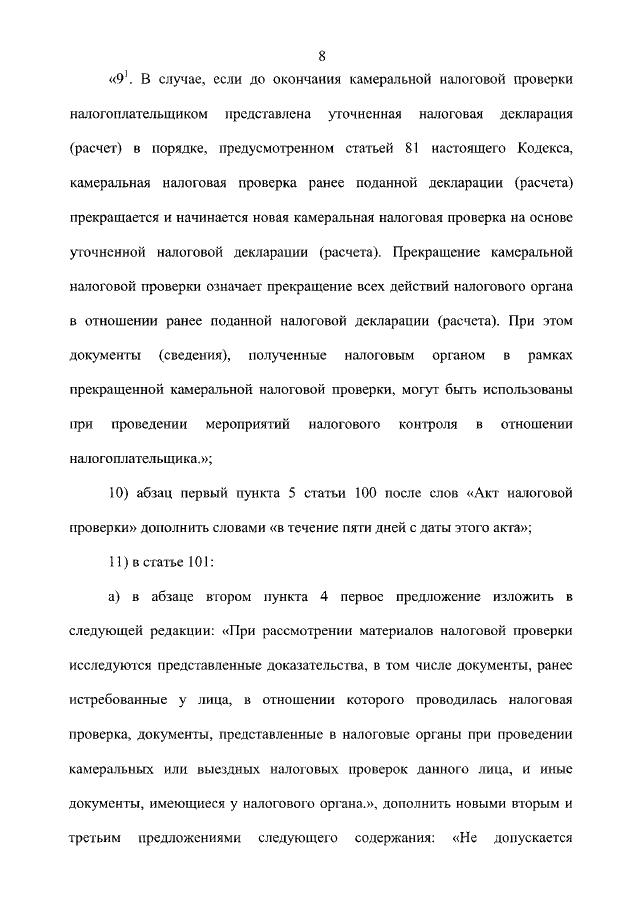 8

«$9^1$. В случае, если до окончания камеральной налоговой проверки налогоплательщиком представлена уточненная налоговая декларация (расчет) в порядке, предусмотренном статьей 81 настоящего Кодекса, камеральная налоговая проверка ранее поданной декларации (расчета) прекращается и начинается новая камеральная налоговая проверка на основе уточненной налоговой декларации (расчета). Прекращение камеральной налоговой проверки означает прекращение всех действий налогового органа в отношении ранее поданной налоговой декларации (расчета). При этом документы (сведения), полученные налоговым органом в рамках прекращенной камеральной налоговой проверки, могут быть использованы при проведении мероприятий налогового контроля в отношении налогоплательщика.»;

10) абзац первый пункта 5 статьи 100 после слов «Акт налоговой проверки» дополнить словами «в течение пяти дней с даты этого акта»;

11) в статье 101:

а) в абзаце втором пункта 4 первое предложение изложить в следующей редакции: «При рассмотрении материалов налоговой проверки исследуются представленные доказательства, в том числе документы, ранее истребованные у лица, в отношении которого проводилась налоговая проверка, документы, представленные в налоговые органы при проведении камеральных или выездных налоговых проверок данного лица, и иные документы, имеющиеся у налогового органа.», дополнить новыми вторым и третьим предложениями следующего содержания: «Не допускается